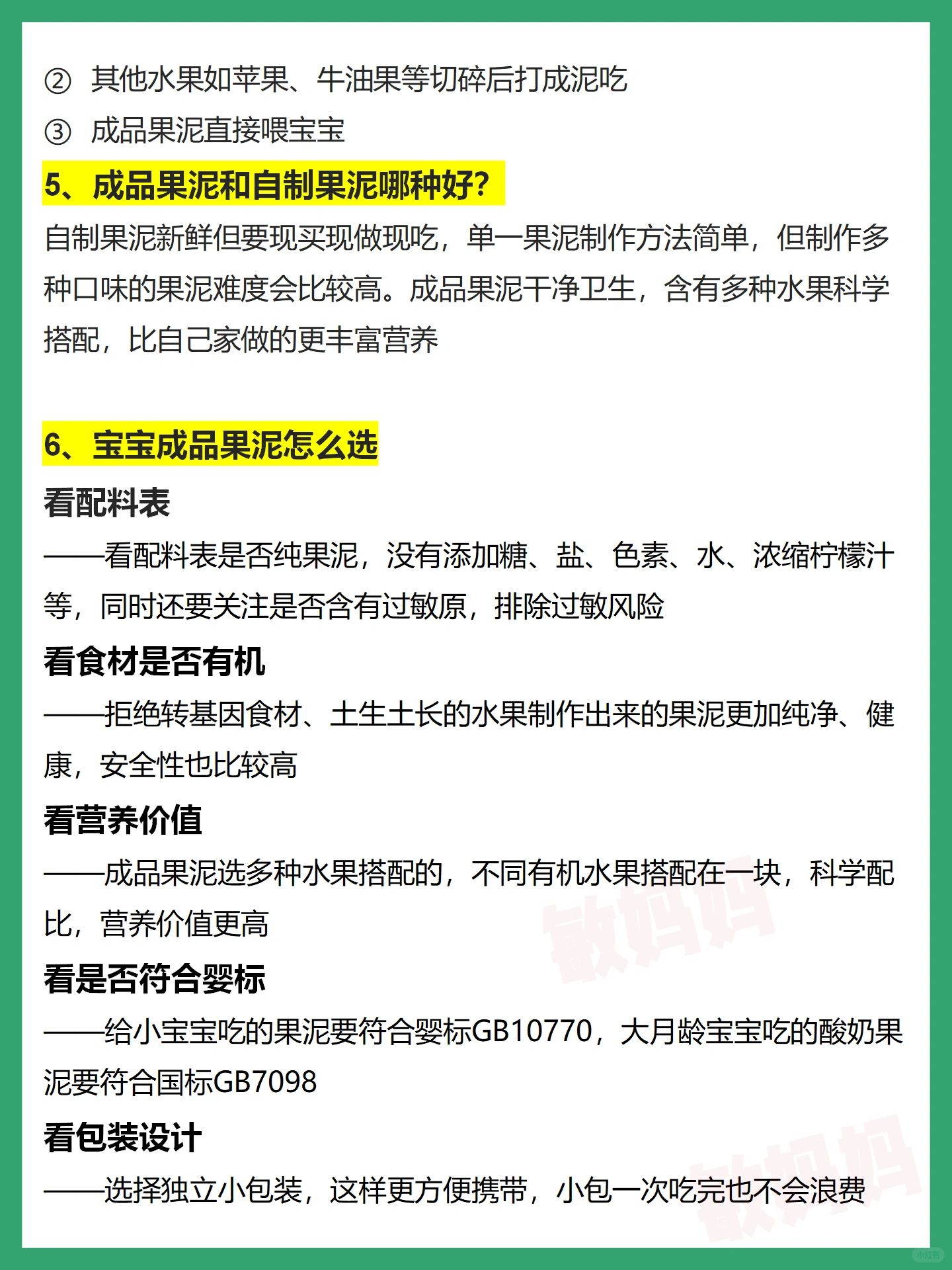 ② 其他水果如苹果、牛油果等切碎后打成泥吃
③ 成品果泥直接喂宝宝
5、成品果泥和自制果泥哪种好？
自制果泥新鲜但要现买现做现吃，单一果泥制作方法简单，但制作多种口味的果泥难度会比较高。成品果泥干净卫生，含有多种水果科学搭配，比自己家做的更丰富营养

6、宝宝成品果泥怎么选
看配料表
——看配料表是否纯果泥，没有添加糖、盐、色素、水、浓缩柠檬汁等，同时还要关注是否含有过敏原，排除过敏风险
看食材是否有机
——拒绝转基因食材、土生土长的水果制作出来的果泥更加纯净、健康，安全性也比较高
看营养价值
——成品果泥选多种水果搭配的，不同有机水果搭配在一块，科学配比，营养价值更高
看是否符合婴标
——给小宝宝吃的果泥要符合婴标GB10770，大月龄宝宝吃的酸奶果泥要符合国标GB7098
看包装设计
——选择独立小包装，这样更方便携带，小包一次吃完也不会浪费
敏妈妈
敏妈妈
小红书